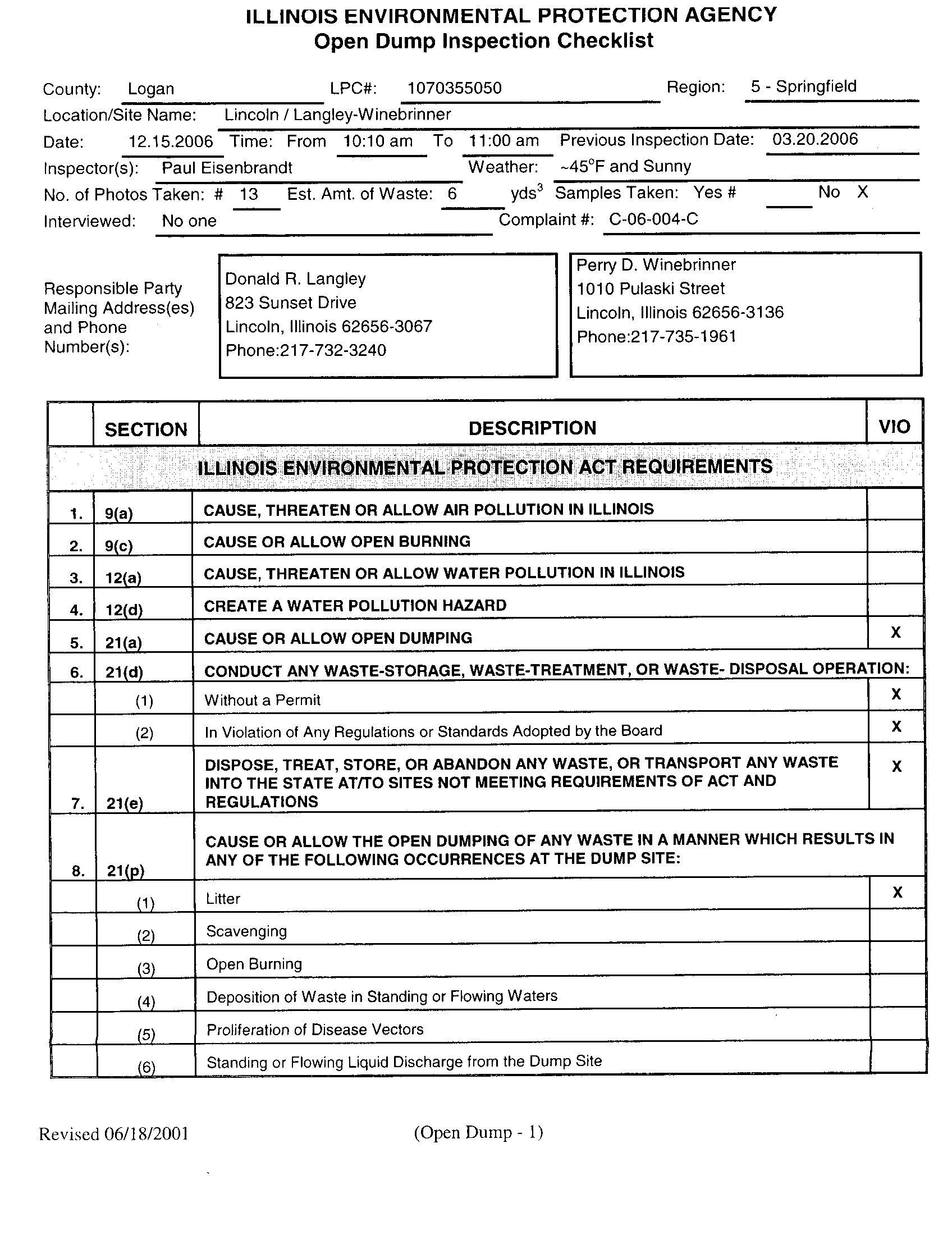 ILLINOIS ENVIRONMENTAL PROTECTION AGENCY
Open Dump Inspection Checklist

County: Logan LPC#: 1070355050 Region: 5 - Springfield
Location/Site Name: Lincoln / Langley-Winebrinner
Date: 12.15.2006 Time: From 10:10 am To 11:00 am Previous Inspection Date: 03.20.2006
Inspector(s): Paul Eisenbrandt Weather: ~45°F and Sunny
No. of Photos Taken: # 13 Est. Amt. of Waste: 6 yds$^3$ Samples Taken: Yes # No X
Interviewed: No one Complaint #: C-06-004-C

Responsible Party Mailing Address(es) and Phone Number(s):

Donald R. Langley
823 Sunset Drive
Lincoln, Illinois 62656-3067
Phone:217-732-3240

Perry D. Winebrinner
1010 Pulaski Street
Lincoln, Illinois 62656-3136
Phone:217-735-1961

| | SECTION | DESCRIPTION | VIO |
|---|---|---|---|
| | | ILLINOIS ENVIRONMENTAL PROTECTION ACT REQUIREMENTS | |
| 1. | 9(a) | CAUSE, THREATEN OR ALLOW AIR POLLUTION IN ILLINOIS | |
| 2. | 9(c) | CAUSE OR ALLOW OPEN BURNING | |
| 3. | 12(a) | CAUSE, THREATEN OR ALLOW WATER POLLUTION IN ILLINOIS | |
| 4. | 12(d) | CREATE A WATER POLLUTION HAZARD | |
| 5. | 21(a) | CAUSE OR ALLOW OPEN DUMPING | X |
| 6. | 21(d) | CONDUCT ANY WASTE-STORAGE, WASTE-TREATMENT, OR WASTE- DISPOSAL OPERATION: | |
| | (1) | Without a Permit | X |
| | (2) | In Violation of Any Regulations or Standards Adopted by the Board | X |
| 7. | 21(e) | DISPOSE, TREAT, STORE, OR ABANDON ANY WASTE, OR TRANSPORT ANY WASTE INTO THE STATE AT/TO SITES NOT MEETING REQUIREMENTS OF ACT AND REGULATIONS | X |
| 8. | 21(p) | CAUSE OR ALLOW THE OPEN DUMPING OF ANY WASTE IN A MANNER WHICH RESULTS IN ANY OF THE FOLLOWING OCCURRENCES AT THE DUMP SITE: | |
| | (1) | Litter | X |
| | (2) | Scavenging | |
| | (3) | Open Burning | |
| | (4) | Deposition of Waste in Standing or Flowing Waters | |
| | (5) | Proliferation of Disease Vectors | |
| | (6) | Standing or Flowing Liquid Discharge from the Dump Site | |

Revised 06/18/2001 (Open Dump - 1)